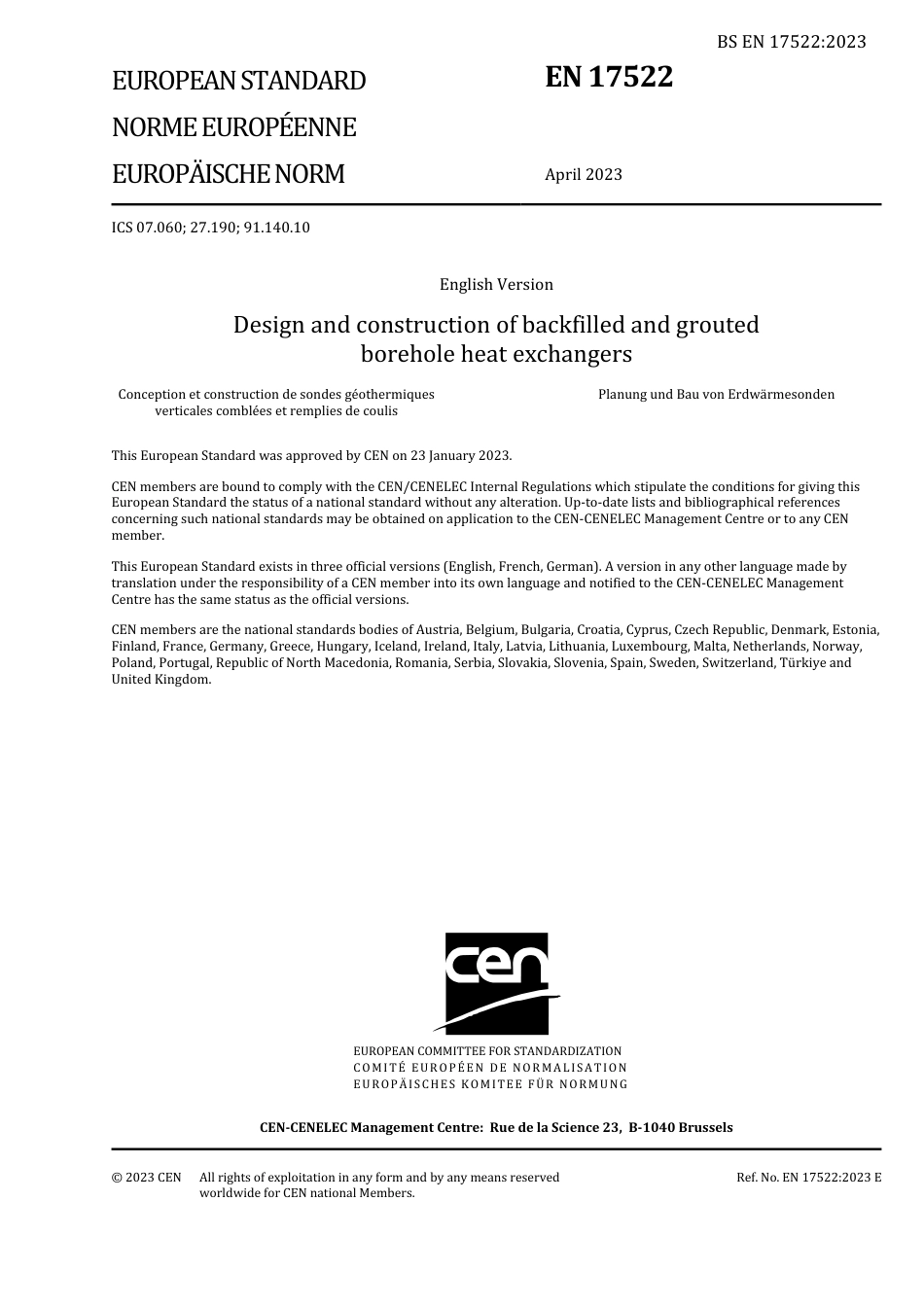 BS EN 17522:2023

EUROPEAN STANDARD

NORME EUROPÉENNE

EUROPÄISCHE NORM

EN 17522

April 2023

ICS 07.060; 27.190; 91.140.10

English Version

Design and construction of backfilled and grouted borehole heat exchangers

Conception et construction de sondes géothermiques verticales comblées et remplies de coulis

Planung und Bau von Erdwärmesonden

This European Standard was approved by CEN on 23 January 2023.

CEN members are bound to comply with the CEN/CENELEC Internal Regulations which stipulate the conditions for giving this European Standard the status of a national standard without any alteration. Up-to-date lists and bibliographical references concerning such national standards may be obtained on application to the CEN-CENELEC Management Centre or to any CEN member.

This European Standard exists in three official versions (English, French, German). A version in any other language made by translation under the responsibility of a CEN member into its own language and notified to the CEN-CENELEC Management Centre has the same status as the official versions.

CEN members are the national standards bodies of Austria, Belgium, Bulgaria, Croatia, Cyprus, Czech Republic, Denmark, Estonia, Finland, France, Germany, Greece, Hungary, Iceland, Ireland, Italy, Latvia, Lithuania, Luxembourg, Malta, Netherlands, Norway, Poland, Portugal, Republic of North Macedonia, Romania, Serbia, Slovakia, Slovenia, Spain, Sweden, Switzerland, Türkiye and United Kingdom.

cen

EUROPEAN COMMITTEE FOR STANDARDIZATION
COMITÉ EUROPÉEN DE NORMALISATION
EUROPÄISCHES KOMITEE FÜR NORMUNG

CEN-CENELEC Management Centre: Rue de la Science 23, B-1040 Brussels

© 2023 CEN All rights of exploitation in any form and by any means reserved worldwide for CEN national Members.

Ref. No. EN 17522:2023 E